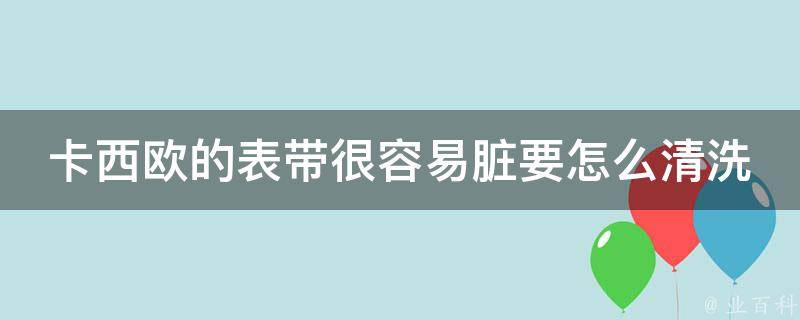 卡西欧的表带很容易脏要怎么清洗

@ 业百科